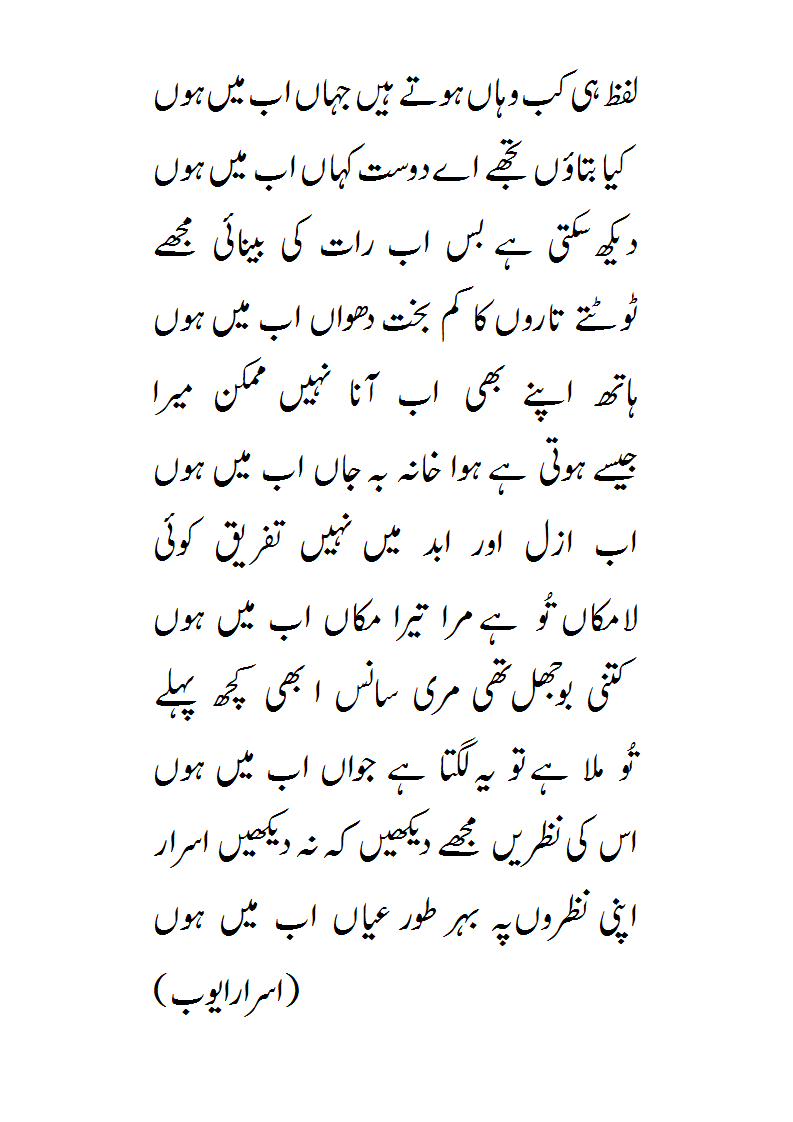 لفظ ہی کب وہاں ہوتے ہیں جہاں اب میں ہوں
کیا بتاؤں تجھے اے دوست کہاں اب میں ہوں

دیکھ سکتی ہے بس اب رات کی بینائی مجھے
ٹوٹتے تاروں کا کم بخت دھواں اب میں ہوں

ہاتھ اپنے بھی اب آنا نہیں ممکن میرا
جیسے ہوتی ہے ہوا خانہ بہ جاں اب میں ہوں

اب ازل اور ابد میں نہیں تفریق کوئی
لامکاں تُو ہے مرا تیرا مکاں اب میں ہوں

کتنی بوجھل تھی مری سانس ابھی کچھ پہلے
تُو ملا ہے تو یہ لگتا ہے جواں اب میں ہوں

اس کی نظریں مجھے دیکھیں کہ نہ دیکھیں اسرار
اپنی نظروں پہ بہر طور عیاں اب میں ہوں

(اسرار ایوب)